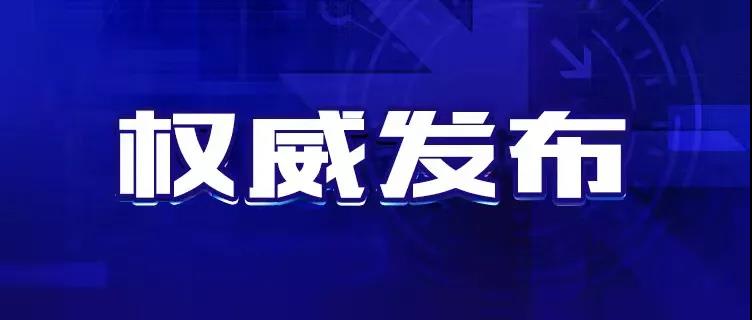 权威发布